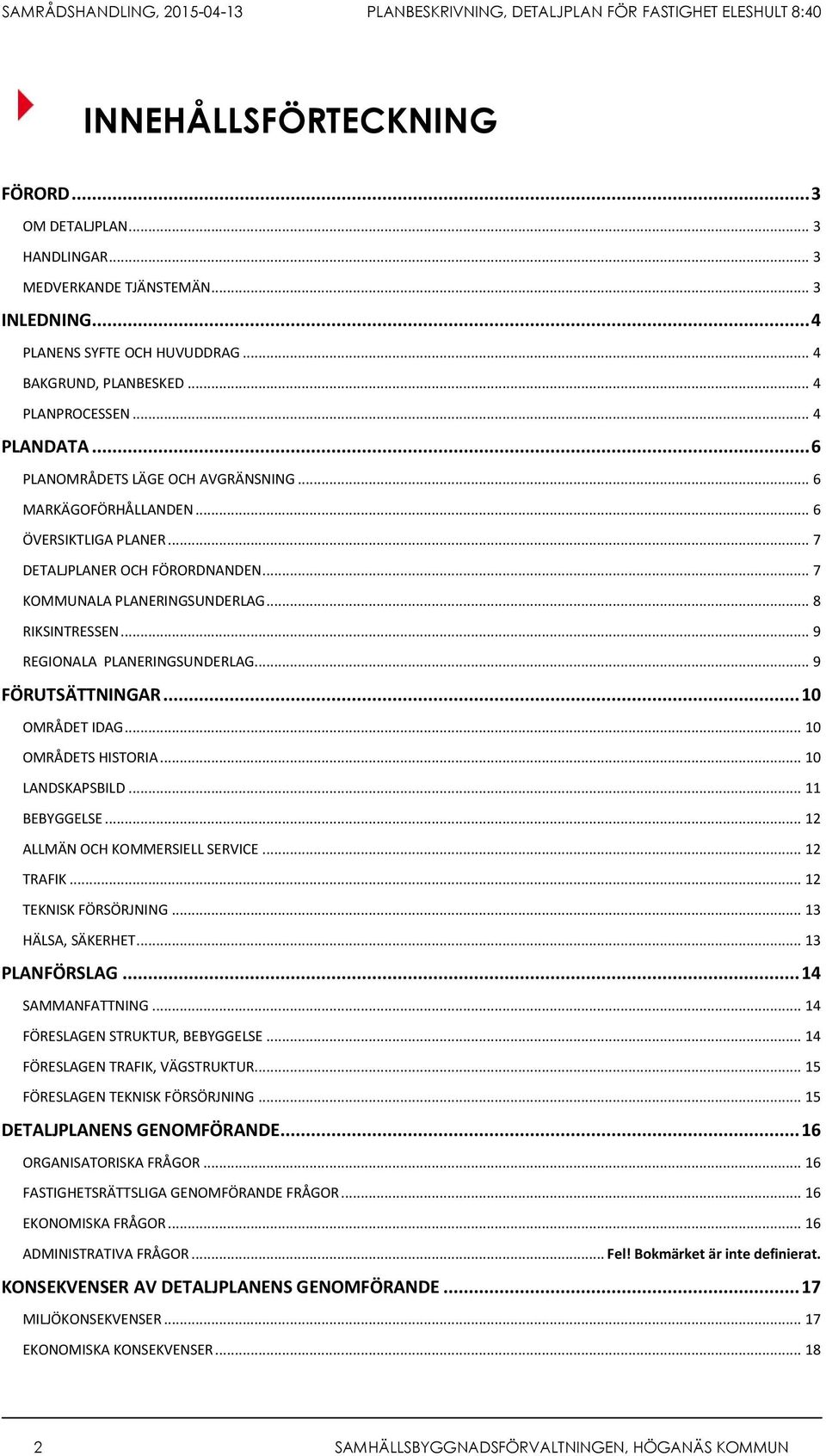 SAMRÅDSHANDLING, 2015-04-13 PLANBESKRIVNING, DETALJPLAN FÖR FASTIGHET ELESHULT 8:40

INNEHÅLLSFÖRTECKNING

FÖRORD ........ 3
OM DETALJPLAN ........ 3
HANDLINGAR ........ 3
MEDVERKANDE TJÄNSTEMÄN ........ 3
INLEDNING ........ 4
PLANENS SYFTE OCH HUVUDDRAG ........ 4
BAKGRUND, PLANBESKED ........ 4
PLANPROCESSEN ........ 4
PLANDATA ........ 6
PLANOMRÅDETS LÄGE OCH AVGRÄNSNING ........ 6
MARKÄGOFÖRHÅLLANDEN ........ 6
ÖVERSIKTLIGA PLANER ........ 7
DETALJPLANER OCH FÖRORDNANDEN ........ 7
KOMMUNALA PLANERINGSUNDERLAG ........ 8
RIKSINTRESSEN ........ 9
REGIONALA PLANERINGSUNDERLAG ........ 9
FÖRUTSÄTTNINGAR ........ 10
OMRÅDET IDAG ........ 10
OMRÅDETS HISTORIA ........ 10
LANDSKAPSBILD ........ 11
BEBYGGELSE ........ 12
ALLMÄN OCH KOMMERSIELL SERVICE ........ 12
TRAFIK ........ 12
TEKNISK FÖRSÖRJNING ........ 13
HÄLSA, SÄKERHET ........ 13
PLANFÖRSLAG ........ 14
SAMMANFATTNING ........ 14
FÖRESLAGEN STRUKTUR, BEBYGGELSE ........ 14
FÖRESLAGEN TRAFIK, VÄGSTRUKTUR ........ 15
FÖRESLAGEN TEKNISK FÖRSÖRJNING ........ 15
DETALJPLANENS GENOMFÖRANDE ........ 16
ORGANISATORISKA FRÅGOR ........ 16
FASTIGHETSRÄTTSLIGA GENOMFÖRANDE FRÅGOR ........ 16
EKONOMISKA FRÅGOR ........ 16
ADMINISTRATIVA FRÅGOR ........ Fel! Bokmärket är inte definierat.
KONSEKVENSER AV DETALJPLANENS GENOMFÖRANDE ........ 17
MILJÖKONSEKVENSER ........ 17
EKONOMISKA KONSEKVENSER ........ 18

2 SAMHÄLLSBYGGNADSFÖRVALTNINGEN, HÖGANÄS KOMMUN